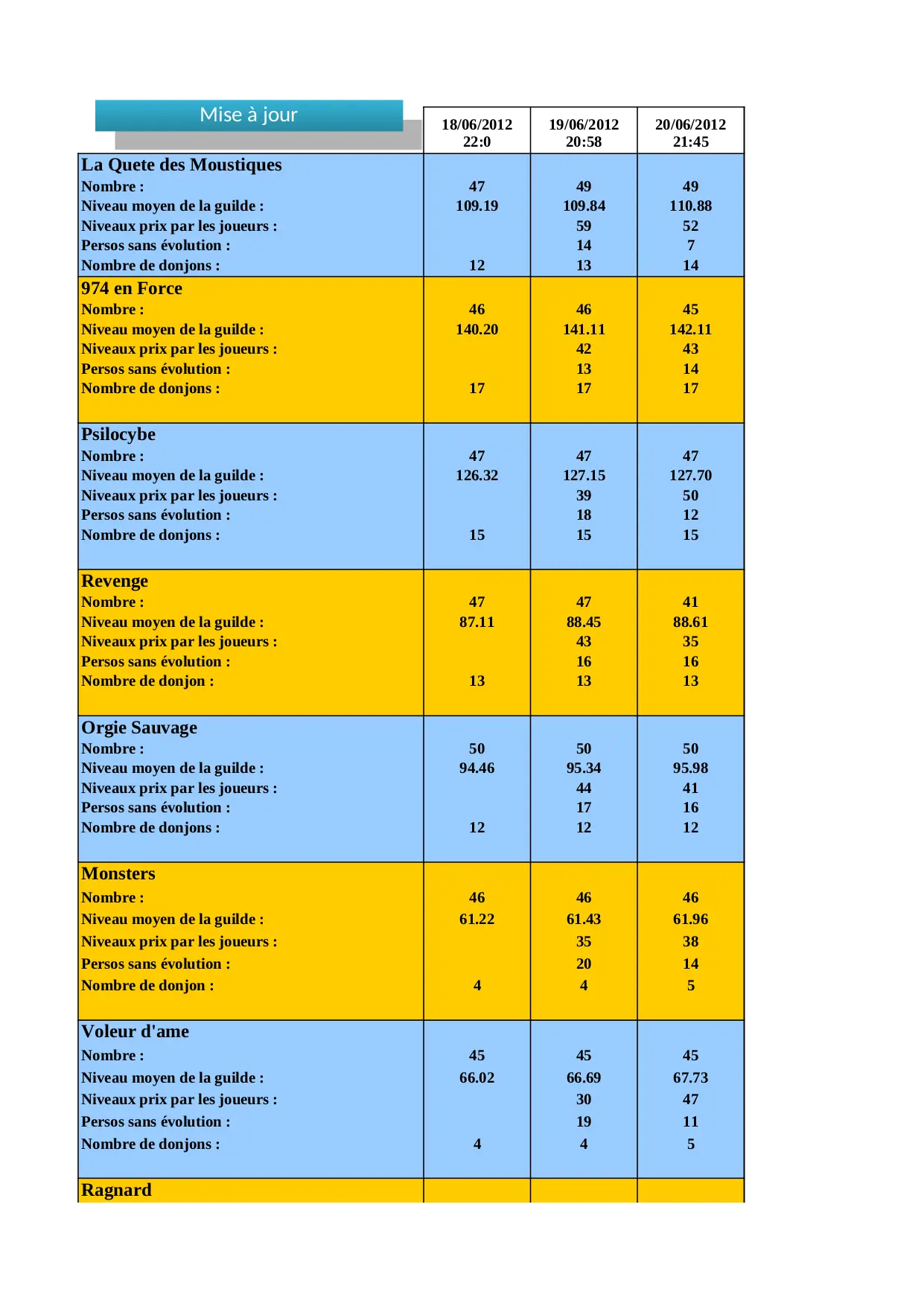 Mise à jour

| | 18/06/2012 22:0 | 19/06/2012 20:58 | 20/06/2012 21:45 |
|---|---|---|---|
| **La Quete des Moustiques** | | | |
| Nombre : | 47 | 49 | 49 |
| Niveau moyen de la guilde : | 109.19 | 109.84 | 110.88 |
| Niveaux prix par les joueurs : | | 59 | 52 |
| Persos sans évolution : | | 14 | 7 |
| Nombre de donjons : | 12 | 13 | 14 |
| **974 en Force** | | | |
| Nombre : | 46 | 46 | 45 |
| Niveau moyen de la guilde : | 140.20 | 141.11 | 142.11 |
| Niveaux prix par les joueurs : | | 42 | 43 |
| Persos sans évolution : | | 13 | 14 |
| Nombre de donjons : | 17 | 17 | 17 |
| **Psilocybe** | | | |
| Nombre : | 47 | 47 | 47 |
| Niveau moyen de la guilde : | 126.32 | 127.15 | 127.70 |
| Niveaux prix par les joueurs : | | 39 | 50 |
| Persos sans évolution : | | 18 | 12 |
| Nombre de donjons : | 15 | 15 | 15 |
| **Revenge** | | | |
| Nombre : | 47 | 47 | 41 |
| Niveau moyen de la guilde : | 87.11 | 88.45 | 88.61 |
| Niveaux prix par les joueurs : | | 43 | 35 |
| Persos sans évolution : | | 16 | 16 |
| Nombre de donjon : | 13 | 13 | 13 |
| **Orgie Sauvage** | | | |
| Nombre : | 50 | 50 | 50 |
| Niveau moyen de la guilde : | 94.46 | 95.34 | 95.98 |
| Niveaux prix par les joueurs : | | 44 | 41 |
| Persos sans évolution : | | 17 | 16 |
| Nombre de donjons : | 12 | 12 | 12 |
| **Monsters** | | | |
| Nombre : | 46 | 46 | 46 |
| Niveau moyen de la guilde : | 61.22 | 61.43 | 61.96 |
| Niveaux prix par les joueurs : | | 35 | 38 |
| Persos sans évolution : | | 20 | 14 |
| Nombre de donjon : | 4 | 4 | 5 |
| **Voleur d'ame** | | | |
| Nombre : | 45 | 45 | 45 |
| Niveau moyen de la guilde : | 66.02 | 66.69 | 67.73 |
| Niveaux prix par les joueurs : | | 30 | 47 |
| Persos sans évolution : | | 19 | 11 |
| Nombre de donjons : | 4 | 4 | 5 |
| **Ragnard** | | | |